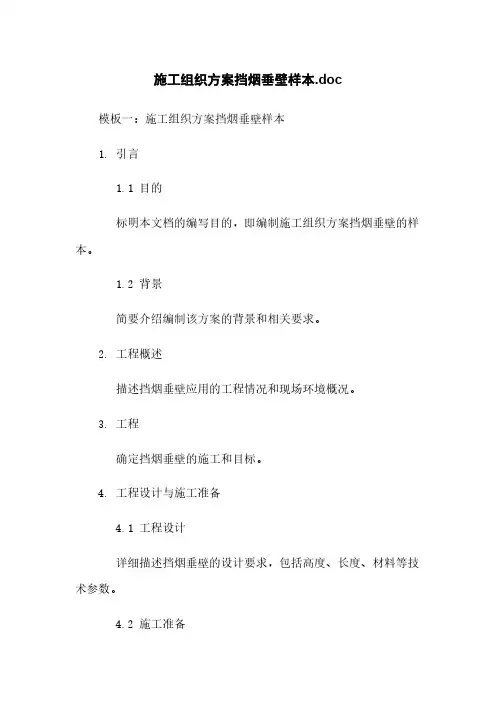 施工组织方案挡烟垂壁样本.doc

模板一：施工组织方案挡烟垂壁样本

1. 引言

1.1 目的

标明本文档的编写目的，即编制施工组织方案挡烟垂壁的样本。

1.2 背景

简要介绍编制该方案的背景和相关要求。

2. 工程概述

描述挡烟垂壁应用的工程情况和现场环境概况。

3. 工程

确定挡烟垂壁的施工和目标。

4. 工程设计与施工准备

4.1 工程设计

详细描述挡烟垂壁的设计要求，包括高度、长度、材料等技术参数。

4.2 施工准备